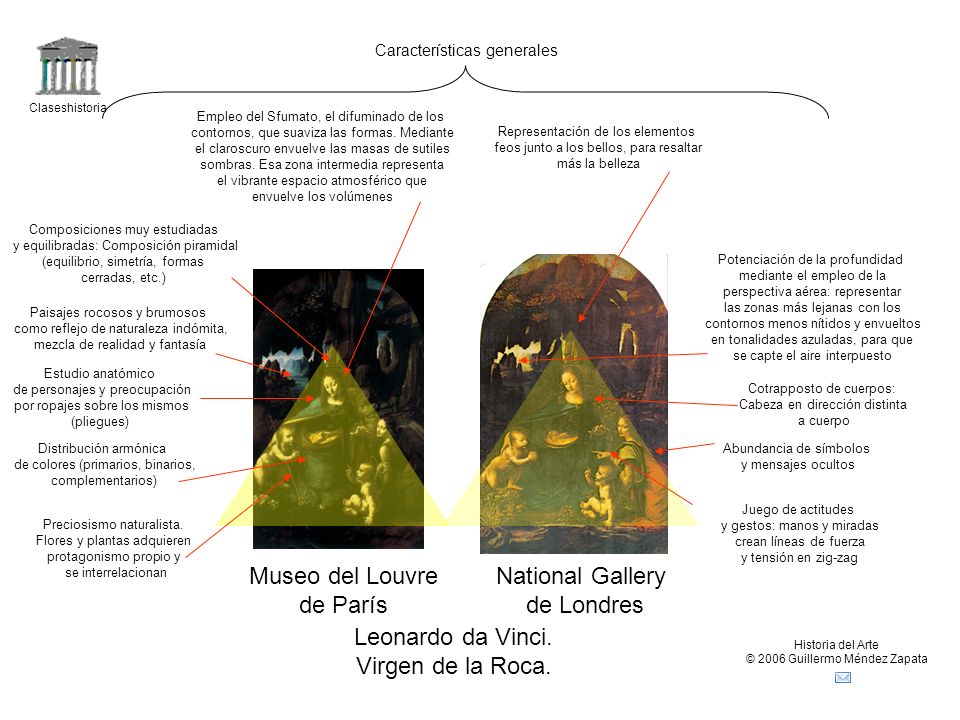 Claseshistoria

Características generales

Empleo del Sfumato, el difuminado de los contornos, que suaviza las formas. Mediante el claroscuro envuelve las masas de sutiles sombras. Esa zona intermedia representa el vibrante espacio atmosférico que envuelve los volúmenes

Representación de los elementos feos junto a los bellos, para resaltar más la belleza

Composiciones muy estudiadas y equilibradas: Composición piramidal (equilibrio, simetría, formas cerradas, etc.)

Paisajes rocosos y brumosos como reflejo de naturaleza indómita, mezcla de realidad y fantasía

Estudio anatómico de personajes y preocupación por ropajes sobre los mismos (pliegues)

Distribución armónica de colores (primarios, binarios, complementarios)

Preciosismo naturalista. Flores y plantas adquieren protagonismo propio y se interrelacionan

Potenciación de la profundidad mediante el empleo de la perspectiva aérea: representar las zonas más lejanas con los contornos menos nítidos y envueltos en tonalidades azuladas, para que se capte el aire interpuesto

Cotrapposto de cuerpos: Cabeza en dirección distinta a cuerpo

Abundancia de símbolos y mensajes ocultos

Juego de actitudes y gestos: manos y miradas crean líneas de fuerza y tensión en zig-zag

Museo del Louvre de París

National Gallery de Londres

Leonardo da Vinci.
Virgen de la Roca.

Historia del Arte
© 2006 Guillermo Méndez Zapata